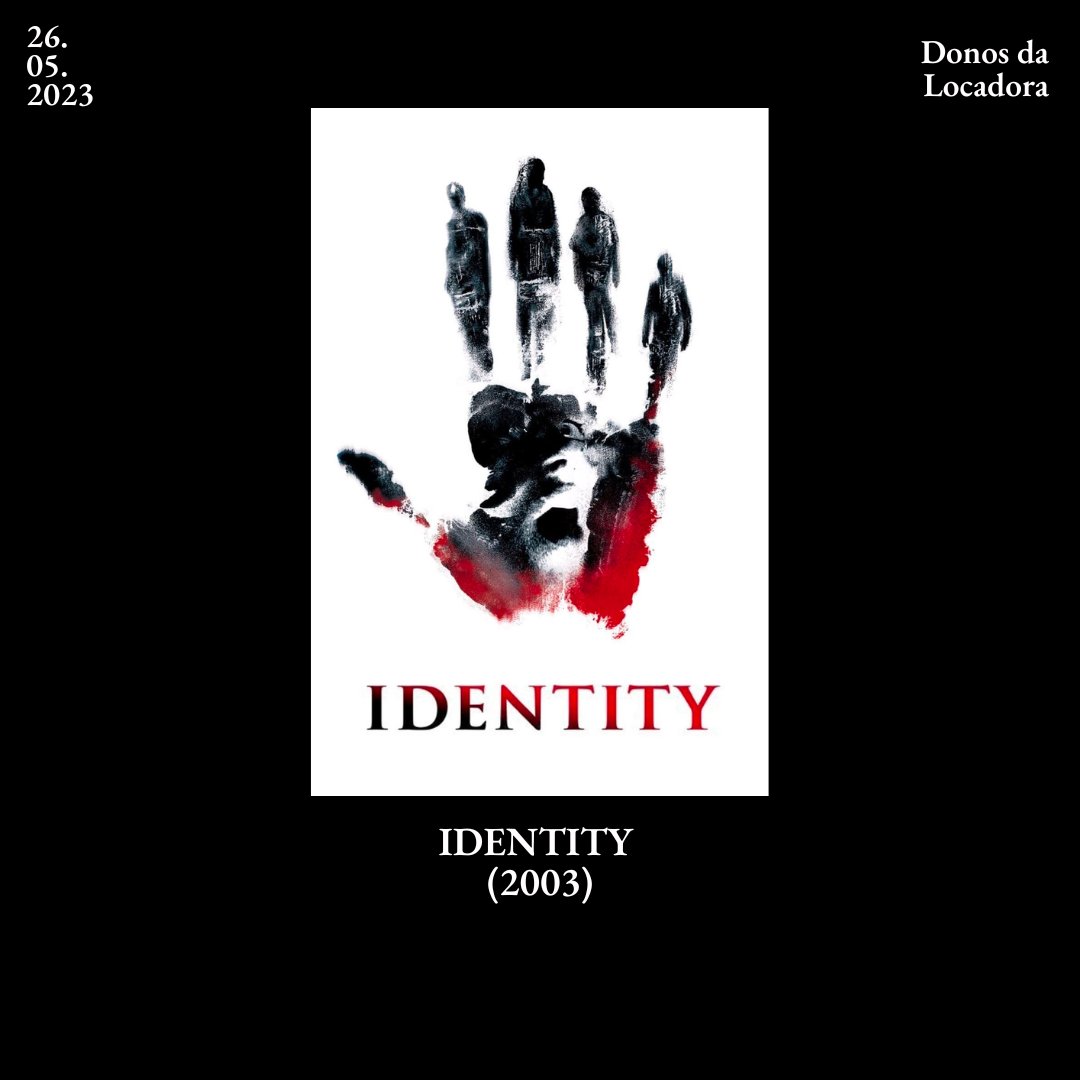 26.
05.
2023

Donos da
Locadora

IDENTITY

IDENTITY
(2003)